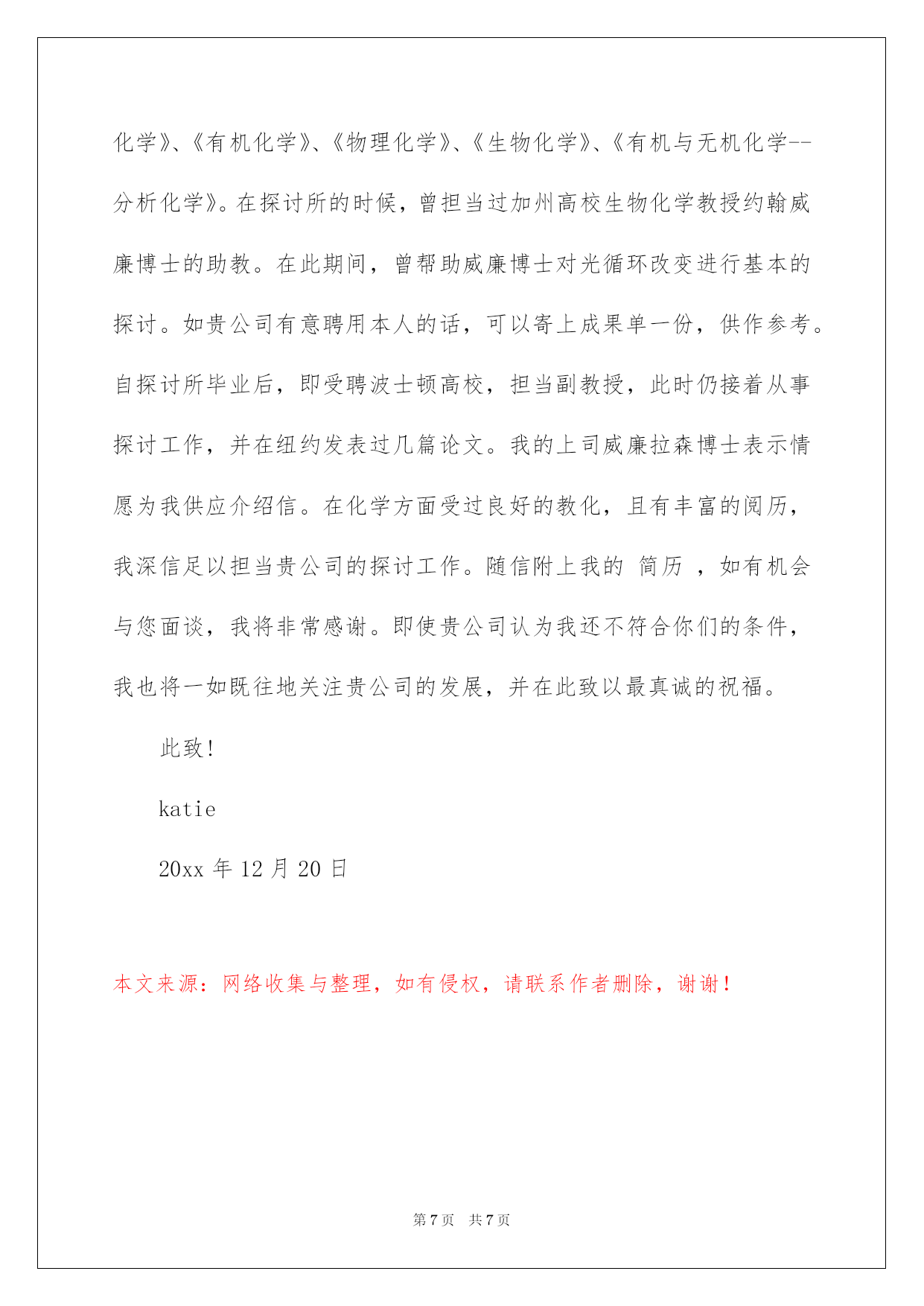 化学》、《有机化学》、《物理化学》、《生物化学》、《有机与无机化学--分析化学》。在探讨所的时候，曾担当过加州高校生物化学教授约翰威廉博士的助教。在此期间，曾帮助威廉博士对光循环改变进行基本的探讨。如贵公司有意聘用本人的话，可以寄上成果单一份，供作参考。自探讨所毕业后，即受聘波士顿高校，担当副教授，此时仍接着从事探讨工作，并在纽约发表过几篇论文。我的上司威廉拉森博士表示情愿为我供应介绍信。在化学方面受过良好的教化，且有丰富的阅历，我深信足以担当贵公司的探讨工作。随信附上我的 简历 ，如有机会与您面谈，我将非常感谢。即使贵公司认为我还不符合你们的条件，我也将一如既往地关注贵公司的发展，并在此致以最真诚的祝福。

此致!

katie

20xx 年 12 月 20 日

本文来源：网络收集与整理，如有侵权，请联系作者删除，谢谢！

第 7 页 共 7 页